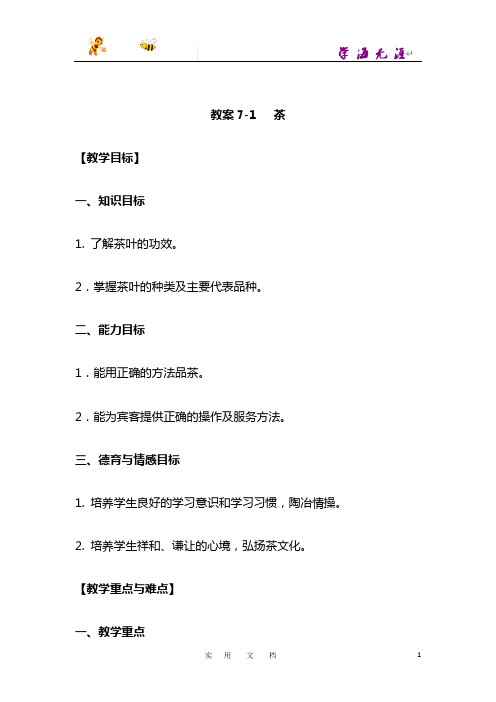 学海无涯

教案 7-1　茶

【教学目标】

一、知识目标

1. 了解茶叶的功效。

2．掌握茶叶的种类及主要代表品种。

二、能力目标

1．能用正确的方法品茶。

2．能为宾客提供正确的操作及服务方法。

三、德育与情感目标

1. 培养学生良好的学习意识和学习习惯，陶冶情操。

2. 培养学生祥和、谦让的心境，弘扬茶文化。

【教学重点与难点】

一、教学重点

实　用　文　档

1